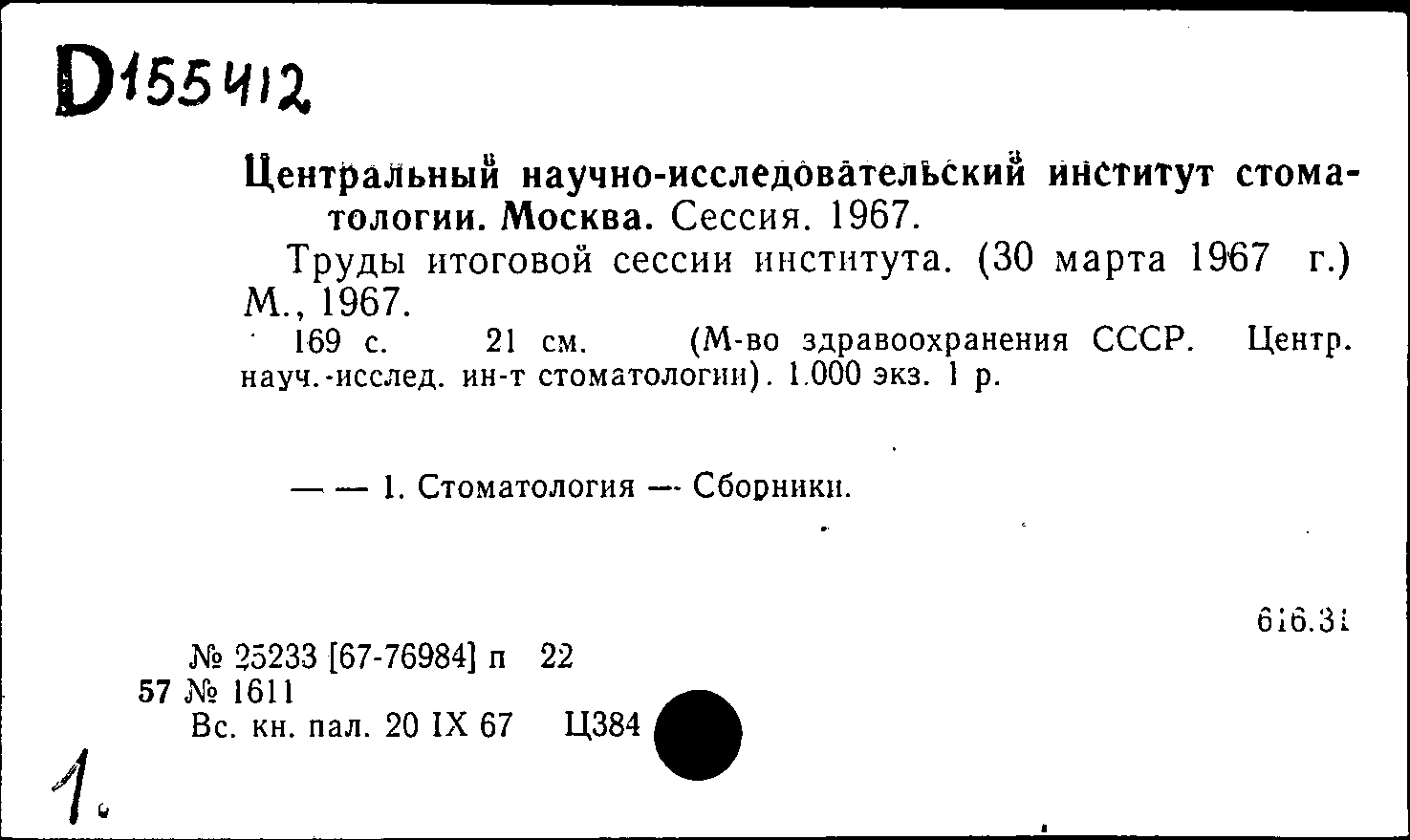 D155412

Центральный научно-исследовательский институт стоматологии. Москва. Сессия. 1967.

Труды итоговой сессии института. (30 марта 1967 г.) М., 1967.

169 с. 21 см. (М-во здравоохранения СССР. Центр. науч.-исслед. ин-т стоматологии). 1.000 экз. 1 р.

— — 1. Стоматология — Сборники.

616.31

№ 25233 [67-76984] п 22
57 № 1611
Вс. кн. пал. 20 IX 67 Ц384

1.